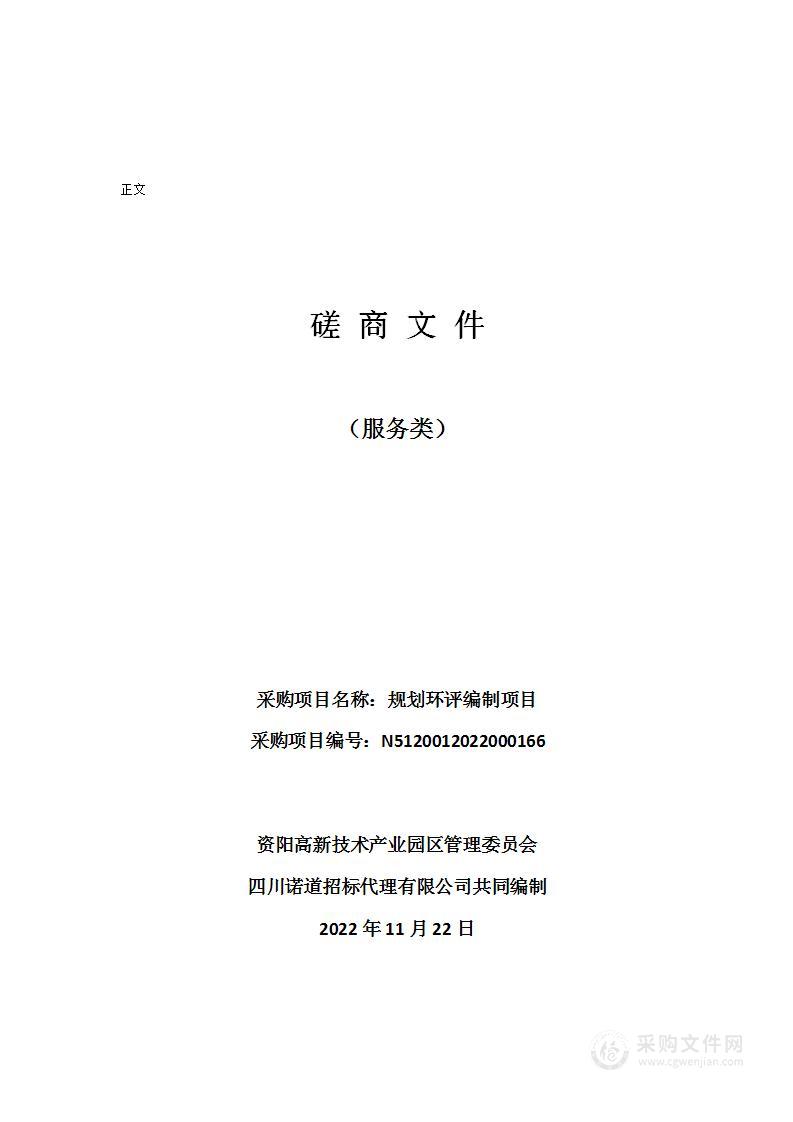 正文

磋 商 文 件

（服务类）

采购项目名称：规划环评编制项目

采购项目编号：N5120012022000166

资阳高新技术产业园区管理委员会

四川诺道招标代理有限公司共同编制

2022 年 11 月 22 日

采购文件网
www.cgwenjian.com